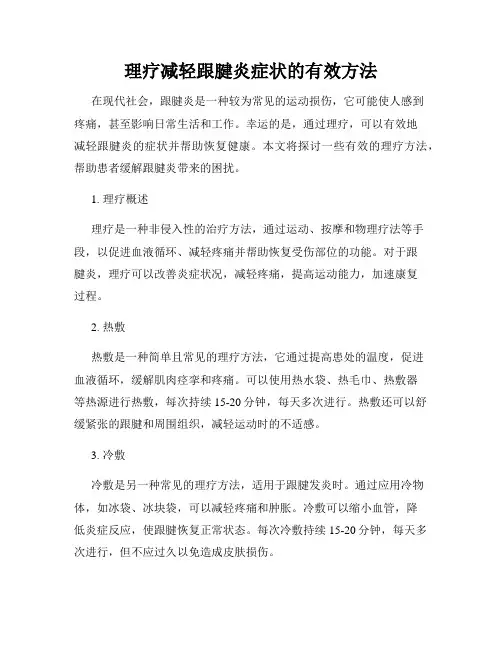 理疗减轻跟腱炎症状的有效方法

在现代社会，跟腱炎是一种较为常见的运动损伤，它可能使人感到疼痛，甚至影响日常生活和工作。幸运的是，通过理疗，可以有效地减轻跟腱炎的症状并帮助恢复健康。本文将探讨一些有效的理疗方法，帮助患者缓解跟腱炎带来的困扰。

1. 理疗概述

理疗是一种非侵入性的治疗方法，通过运动、按摩和物理疗法等手段，以促进血液循环、减轻疼痛并帮助恢复受伤部位的功能。对于跟腱炎，理疗可以改善炎症状况，减轻疼痛，提高运动能力，加速康复过程。

2. 热敷

热敷是一种简单且常见的理疗方法，它通过提高患处的温度，促进血液循环，缓解肌肉痉挛和疼痛。可以使用热水袋、热毛巾、热敷器等热源进行热敷，每次持续 15-20 分钟，每天多次进行。热敷还可以舒缓紧张的跟腱和周围组织，减轻运动时的不适感。

3. 冷敷

冷敷是另一种常见的理疗方法，适用于跟腱发炎时。通过应用冷物体，如冰袋、冰块袋，可以减轻疼痛和肿胀。冷敷可以缩小血管，降低炎症反应，使跟腱恢复正常状态。每次冷敷持续 15-20 分钟，每天多次进行，但不应过久以免造成皮肤损伤。